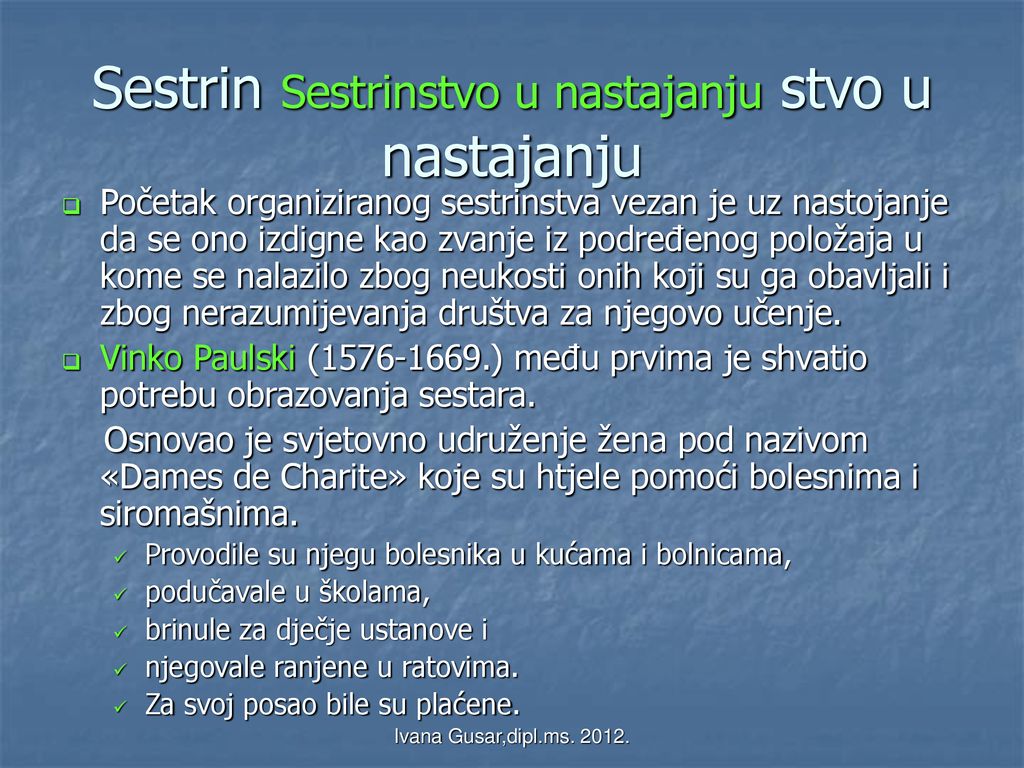 Sestrin Sestrinstvo u nastajanju stvo u nastajanju

Početak organiziranog sestrinstva vezan je uz nastojanje da se ono izdigne kao zvanje iz podređenog položaja u kome se nalazilo zbog neukosti onih koji su ga obavljali i zbog nerazumijevanja društva za njegovo učenje.

Vinko Paulski (1576-1669.) među prvima je shvatio potrebu obrazovanja sestara.

Osnovao je svjetovno udruženje žena pod nazivom «Dames de Charite» koje su htjele pomoći bolesnima i siromašnima.

Provodile su njegu bolesnika u kućama i bolnicama,
podučavale u školama,
brinule za dječje ustanove i
njegovale ranjene u ratovima.
Za svoj posao bile su plaćene.

Ivana Gusar,dipl.ms. 2012.